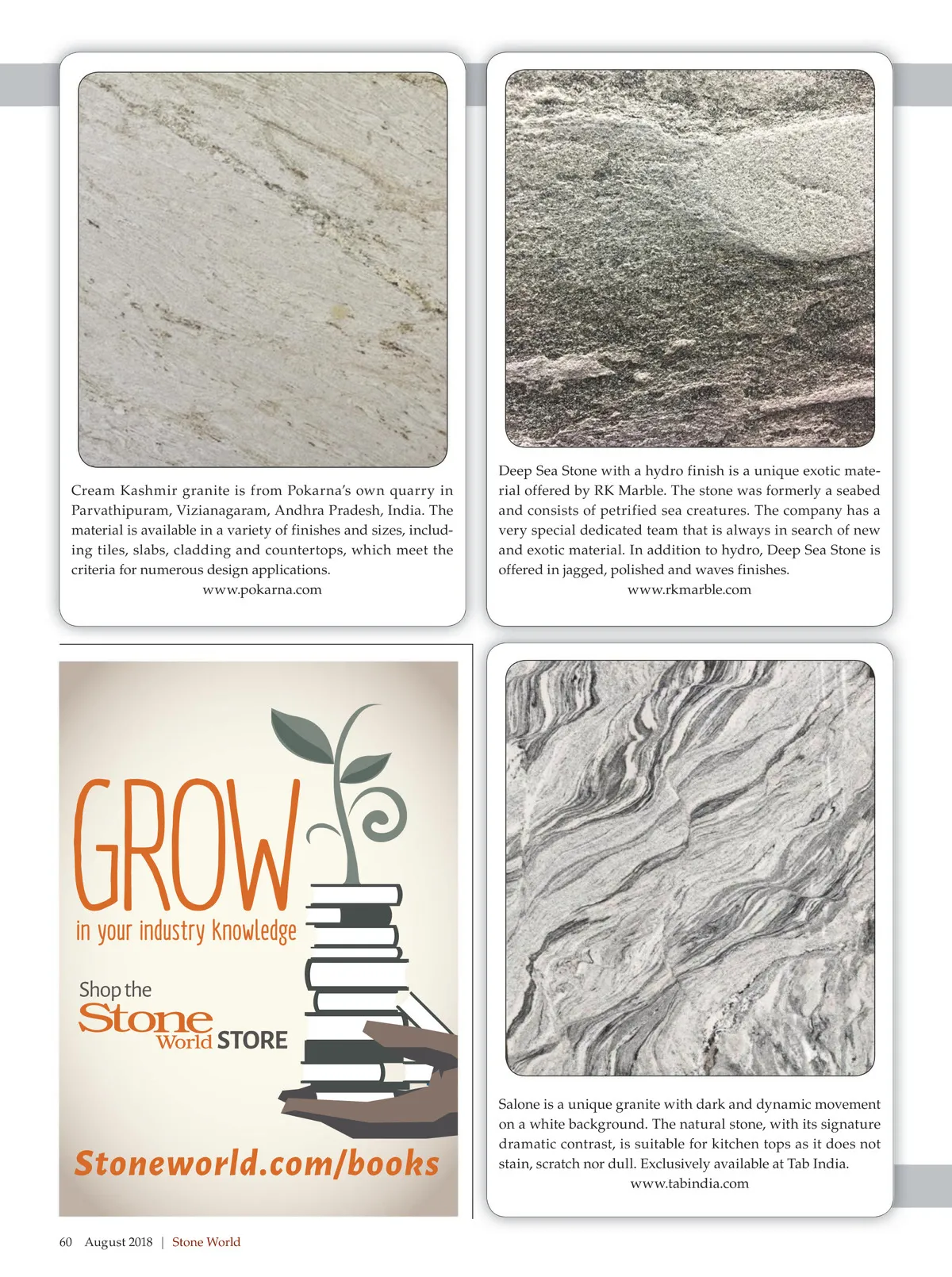 Cream Kashmir granite is from Pokarna's own quarry in Parvathipuram, Vizianagaram, Andhra Pradesh, India. The material is available in a variety of finishes and sizes, including tiles, slabs, cladding and countertops, which meet the criteria for numerous design applications.
www.pokarna.com

Deep Sea Stone with a hydro finish is a unique exotic material offered by RK Marble. The stone was formerly a seabed and consists of petrified sea creatures. The company has a very special dedicated team that is always in search of new and exotic material. In addition to hydro, Deep Sea Stone is offered in jagged, polished and waves finishes.
www.rkmarble.com

GROW
in your industry knowledge

Shop the
Stone
World STORE

Stoneworld.com/books

Salone is a unique granite with dark and dynamic movement on a white background. The natural stone, with its signature dramatic contrast, is suitable for kitchen tops as it does not stain, scratch nor dull. Exclusively available at Tab India.
www.tabindia.com

60 August 2018 | Stone World